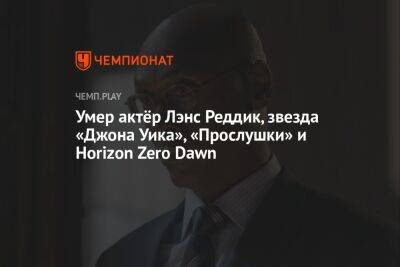 ЧЕМПИОНАТ

ЧЕМП.PLAY

Умер актёр Лэнс Реддик, звезда «Джона Уика», «Прослушки» и Horizon Zero Dawn